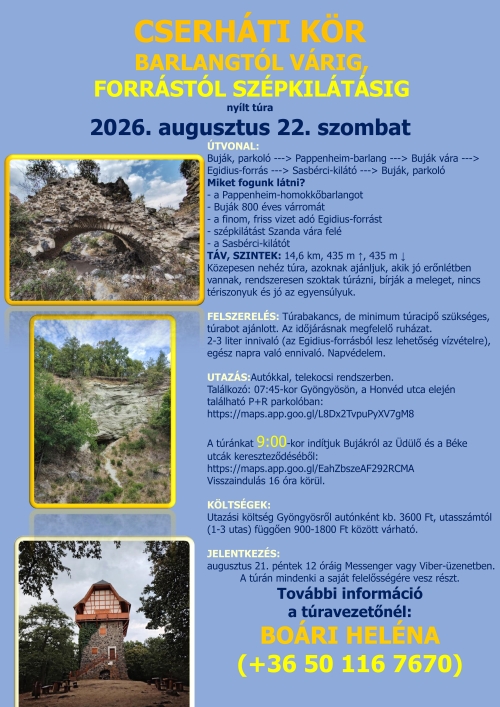 CSERHÁTI KÖR
BARLANGTÓL VÁRIG,
FORRÁSTÓL SZÉPKILÁTÁSIG
nyílt túra
2026. augusztus 22. szombat

ÚTVONAL:
Buják, parkoló ---> Pappenheim-barlang ---> Buják vára ---> Egidius-forrás ---> Sasbérci-kilátó ---> Buják, parkoló
Miket fogunk látni?
- a Pappenheim-homokkőbarlangot
- Buják 800 éves várromát
- a finom, friss vizet adó Egidius-forrást
- szépkilátást Szanda vára felé
- a Sasbérci-kilátót
TÁV, SZINTEK: 14,6 km, 435 m ↑, 435 m ↓
Közepesen nehéz túra, azoknak ajánljuk, akik jó erőnlétben vannak, rendszeresen szoktak túrázni, bírják a meleget, nincs tériszonyuk és jó az egyensúlyuk.

FELSZERELÉS: Túrabakancs, de minimum túracipő szükséges, túrabot ajánlott. Az időjárásnak megfelelő ruházat. 2-3 liter innivaló (az Egidius-forrásból lesz lehetőség vízvételre), egész napra való ennivaló. Napvédelem.

UTAZÁS:Autókkal, telekocsi rendszerben.
Találkozó: 07:45-kor Gyöngyösön, a Honvéd utca elején található P+R parkolóban:
https://maps.app.goo.gl/L8Dx2TvpuPyXV7gM8

A túránkat 9:00-kor indítjuk Bujákról az Üdülő és a Béke utcák kereszteződéséből:
https://maps.app.goo.gl/EahZbszeAF292RCMA
Visszaindulás 16 óra körül.

KÖLTSÉGEK:
Utazási költség Gyöngyösről autónként kb. 3600 Ft, utasszámtól (1-3 utas) függően 900-1800 Ft között várható.

JELENTKEZÉS:
augusztus 21. péntek 12 óráig Messenger vagy Viber-üzenetben.
A túrán mindenki a saját felelősségére vesz részt.
További információ
a túravezetőnél:
BOÁRI HELÉNA
(+36 50 116 7670)